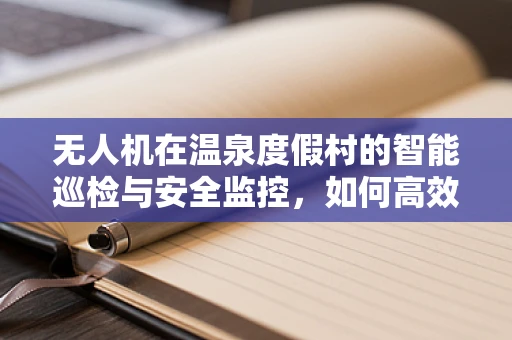 无人机在温泉度假村的智能巡检与安全监控，如何高效